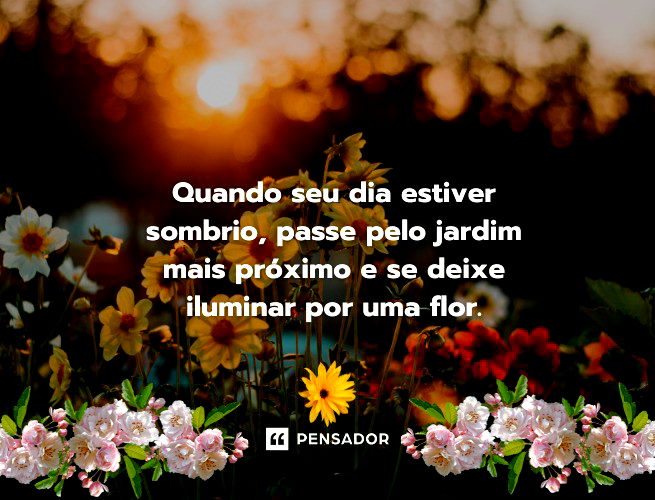 Quando seu dia estiver sombrio, passe pelo jardim mais próximo e se deixe iluminar por uma flor.

PENSADOR